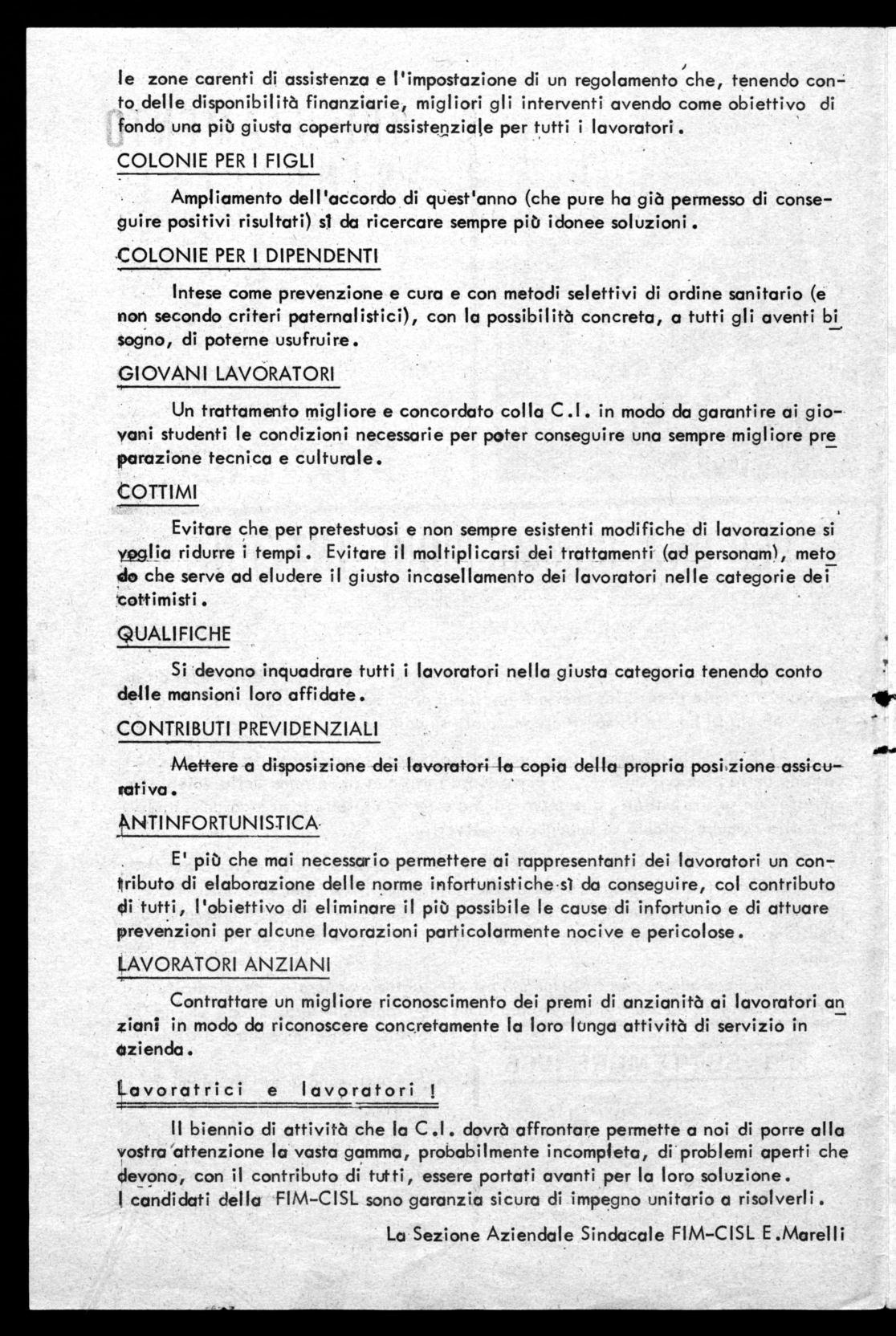 le zone carenti di assistenza e l'impostazione di un regolamento che, tenendo conto delle disponibilità finanziarie, migliori gli interventi avendo come obiettivo di fondo una più giusta copertura assistenziale per tutti i lavoratori.

COLONIE PER I FIGLI

Ampliamento dell'accordo di quest'anno (che pure ha già permesso di conseguire positivi risultati) sì da ricercare sempre più idonee soluzioni.

COLONIE PER I DIPENDENTI

Intese come prevenzione e cura e con metodi selettivi di ordine sanitario (e non secondo criteri paternalistici), con la possibilità concreta, a tutti gli aventi bisogno, di poterne usufruire.

GIOVANI LAVORATORI

Un trattamento migliore e concordato colla C.I. in modo da garantire ai giovani studenti le condizioni necessarie per poter conseguire una sempre migliore preparazione tecnica e culturale.

COTTIMI

Evitare che per pretestuosi e non sempre esistenti modifiche di lavorazione si voglia ridurre i tempi. Evitare il moltiplicarsi dei trattamenti (ad personam), metodo che serve ad eludere il giusto incasellamento dei lavoratori nelle categorie dei cottimisti.

QUALIFICHE

Si devono inquadrare tutti i lavoratori nella giusta categoria tenendo conto delle mansioni loro affidate.

CONTRIBUTI PREVIDENZIALI

Mettere a disposizione dei lavoratori la copia della propria posizione assicurativa.

ANTINFORTUNISTICA

E' più che mai necessario permettere ai rappresentanti dei lavoratori un contributo di elaborazione delle norme infortunistiche sì da conseguire, col contributo di tutti, l'obiettivo di eliminare il più possibile le cause di infortunio e di attuare prevenzioni per alcune lavorazioni particolarmente nocive e pericolose.

LAVORATORI ANZIANI

Contrattare un migliore riconoscimento dei premi di anzianità ai lavoratori anziani in modo da riconoscere concretamente la loro lunga attività di servizio in azienda.

Lavoratrici e lavoratori !

Il biennio di attività che la C.I. dovrà affrontare permette a noi di porre alla vostra attenzione la vasta gamma, probabilmente incompleta, di problemi aperti che devono, con il contributo di tutti, essere portati avanti per la loro soluzione.
I candidati della FIM-CISL sono garanzia sicura di impegno unitario a risolverli.

La Sezione Aziendale Sindacale FIM-CISL E.Marelli